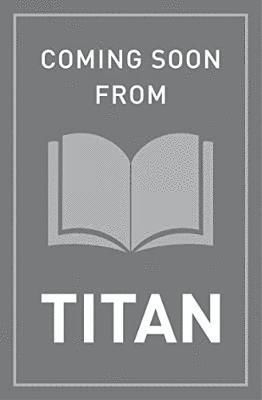 COMING SOON FROM

TITAN